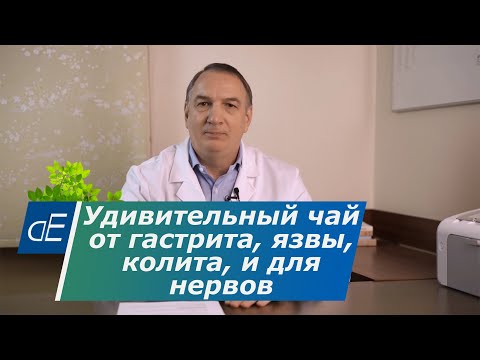 dE

Удивительный чай от гастрита, язвы, колита, и для нервов